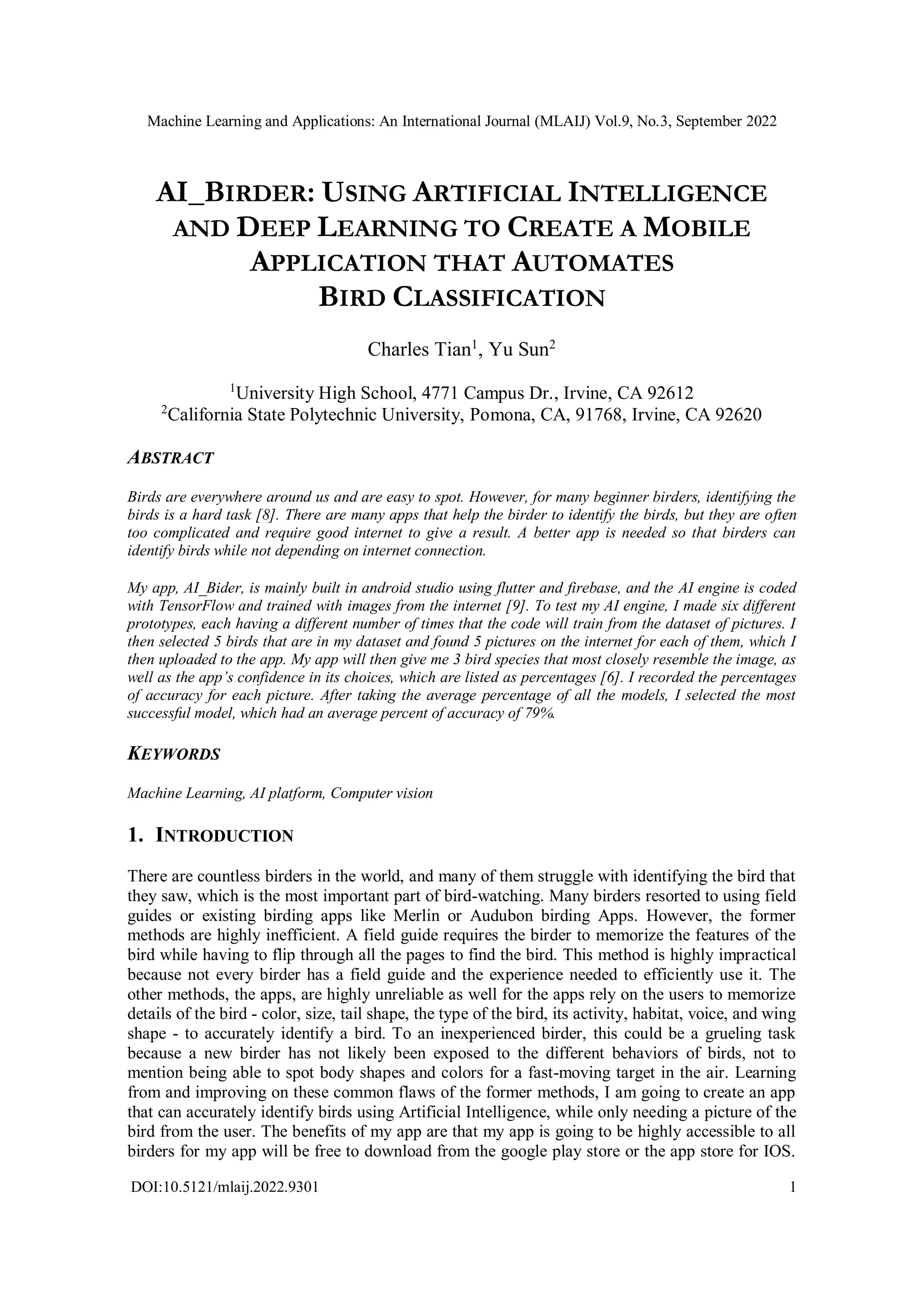 Machine Learning and Applications: An International Journal (MLAIJ) Vol.9, No.3, September 2022

AI_BIRDER: USING ARTIFICIAL INTELLIGENCE AND DEEP LEARNING TO CREATE A MOBILE APPLICATION THAT AUTOMATES BIRD CLASSIFICATION

Charles Tian$^1$, Yu Sun$^2$

$^1$University High School, 4771 Campus Dr., Irvine, CA 92612
$^2$California State Polytechnic University, Pomona, CA, 91768, Irvine, CA 92620

ABSTRACT

Birds are everywhere around us and are easy to spot. However, for many beginner birders, identifying the birds is a hard task [8]. There are many apps that help the birder to identify the birds, but they are often too complicated and require good internet to give a result. A better app is needed so that birders can identify birds while not depending on internet connection.

My app, AI_Bider, is mainly built in android studio using flutter and firebase, and the AI engine is coded with TensorFlow and trained with images from the internet [9]. To test my AI engine, I made six different prototypes, each having a different number of times that the code will train from the dataset of pictures. I then selected 5 birds that are in my dataset and found 5 pictures on the internet for each of them, which I then uploaded to the app. My app will then give me 3 bird species that most closely resemble the image, as well as the app's confidence in its choices, which are listed as percentages [6]. I recorded the percentages of accuracy for each picture. After taking the average percentage of all the models, I selected the most successful model, which had an average percent of accuracy of 79%.

KEYWORDS

Machine Learning, AI platform, Computer vision

1. INTRODUCTION

There are countless birders in the world, and many of them struggle with identifying the bird that they saw, which is the most important part of bird-watching. Many birders resorted to using field guides or existing birding apps like Merlin or Audubon birding Apps. However, the former methods are highly inefficient. A field guide requires the birder to memorize the features of the bird while having to flip through all the pages to find the bird. This method is highly impractical because not every birder has a field guide and the experience needed to efficiently use it. The other methods, the apps, are highly unreliable as well for the apps rely on the users to memorize details of the bird - color, size, tail shape, the type of the bird, its activity, habitat, voice, and wing shape - to accurately identify a bird. To an inexperienced birder, this could be a grueling task because a new birder has not likely been exposed to the different behaviors of birds, not to mention being able to spot body shapes and colors for a fast-moving target in the air. Learning from and improving on these common flaws of the former methods, I am going to create an app that can accurately identify birds using Artificial Intelligence, while only needing a picture of the bird from the user. The benefits of my app are that my app is going to be highly accessible to all birders for my app will be free to download from the google play store or the app store for IOS.

DOI:10.5121/mlaij.2022.9301 1